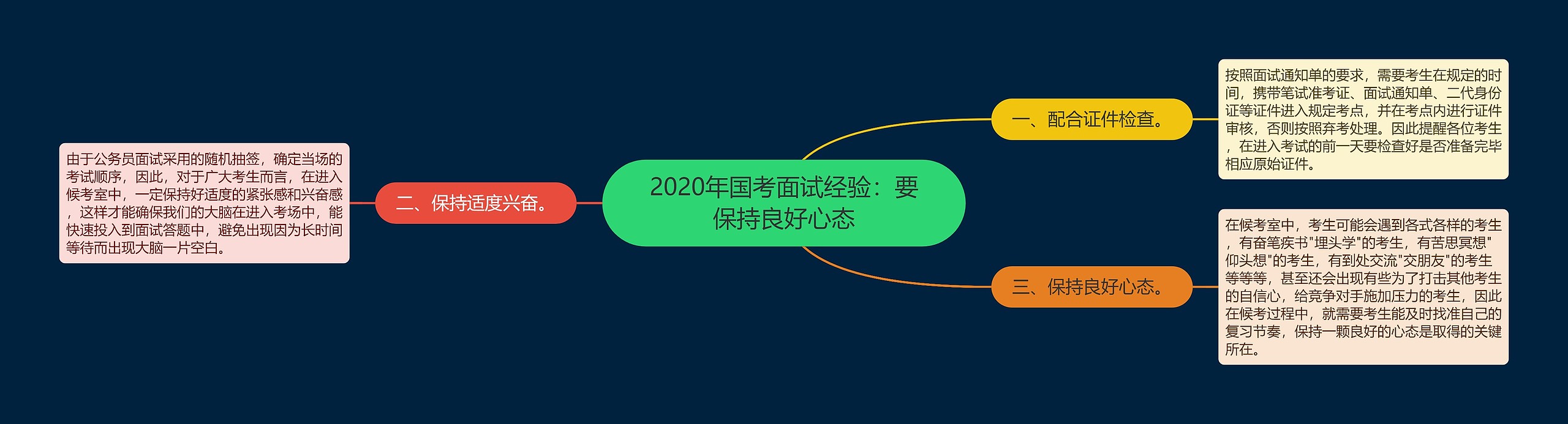 2020年国考面试经验：要保持良好心态

一、配合证件检查。

按照面试通知单的要求，需要考生在规定的时间，携带笔试准考证、面试通知单、二代身份证等证件进入规定考点，并在考点内进行证件审核，否则按照弃考处理。因此提醒各位考生，在进入考试的前一天要检查好是否准备完毕相应原始证件。

二、保持适度兴奋。

由于公务员面试采用的随机抽签，确定当场的考试顺序，因此，对于广大考生而言，在进入候考室中，一定保持好适度的紧张感和兴奋感，这样才能确保我们的大脑在进入考场中，能快速投入到面试答题中，避免出现因为长时间等待而出现大脑一片空白。

三、保持良好心态。

在候考室中，考生可能会遇到各式各样的考生，有奋笔疾书"埋头学"的考生，有苦思冥想"仰头想"的考生，有到处交流"交朋友"的考生等等等，甚至还会出现有些为了打击其他考生的自信心，给竞争对手施加压力的考生，因此在候考过程中，就需要考生能及时找准自己的复习节奏，保持一颗良好的心态是取得的关键所在。